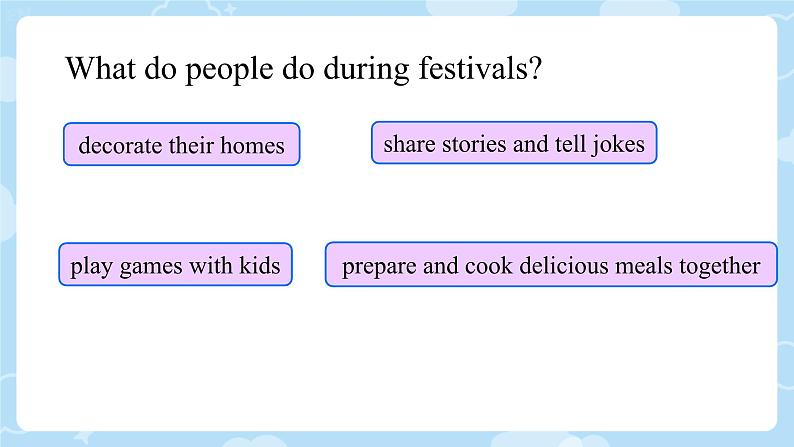 What do people do during festivals?

decorate their homes

share stories and tell jokes

play games with kids

prepare and cook delicious meals together